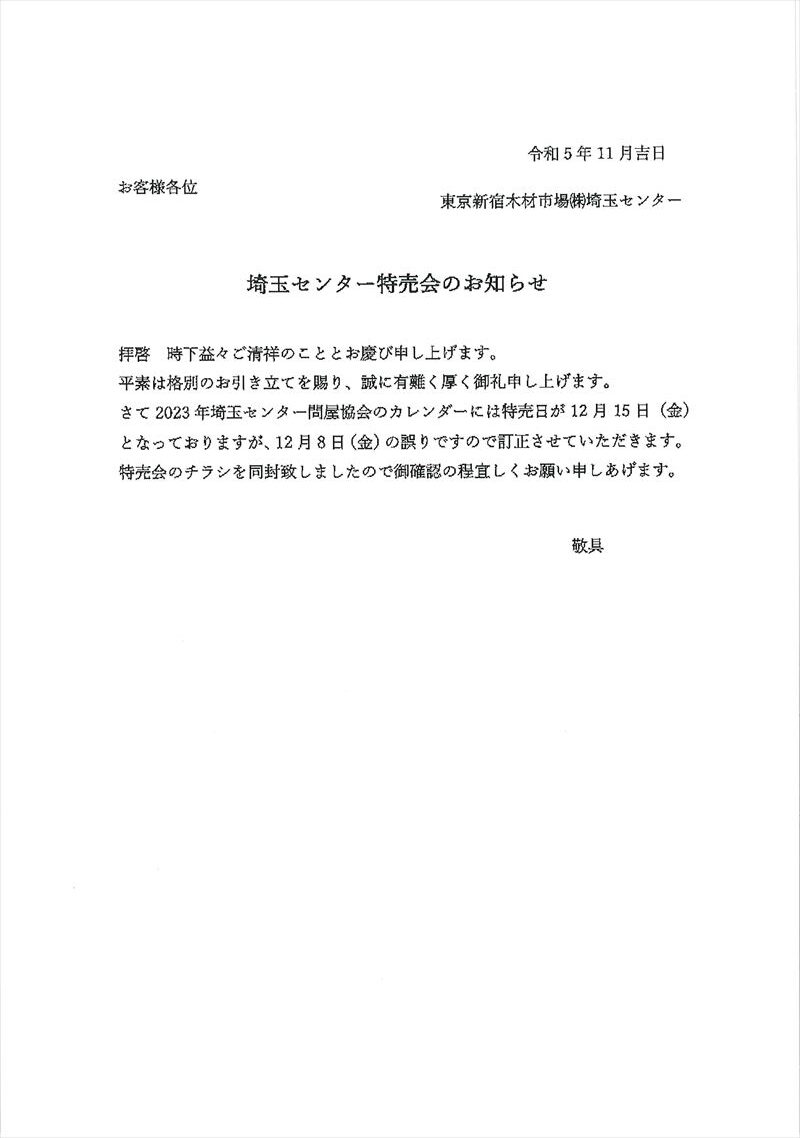 令和５年１１月吉日

お客様各位

東京新宿木材市場㈱埼玉センター

埼玉センター特売会のお知らせ

拝啓　時下益々ご清祥のこととお慶び申し上げます。
平素は格別のお引き立てを賜り、誠に有難く厚く御礼申し上げます。
さて２０２３年埼玉センター問屋協会のカレンダーには特売日が１２月１５日（金）となっておりますが、１２月８日（金）の誤りですので訂正させていただきます。
特売会のチラシを同封致しましたので御確認の程宜しくお願い申しあげます。

敬具